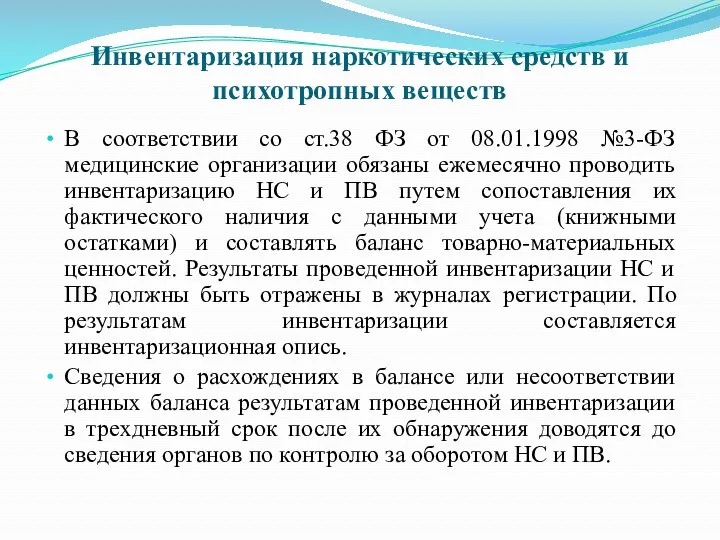 Инвентаризация наркотических средств и психотропных веществ

• В соответствии со ст.38 ФЗ от 08.01.1998 №3-ФЗ медицинские организации обязаны ежемесячно проводить инвентаризацию НС и ПВ путем сопоставления их фактического наличия с данными учета (книжными остатками) и составлять баланс товарно-материальных ценностей. Результаты проведенной инвентаризации НС и ПВ должны быть отражены в журналах регистрации. По результатам инвентаризации составляется инвентаризационная опись.

• Сведения о расхождениях в балансе или несоответствии данных баланса результатам проведенной инвентаризации в трехдневный срок после их обнаружения доводятся до сведения органов по контролю за оборотом НС и ПВ.